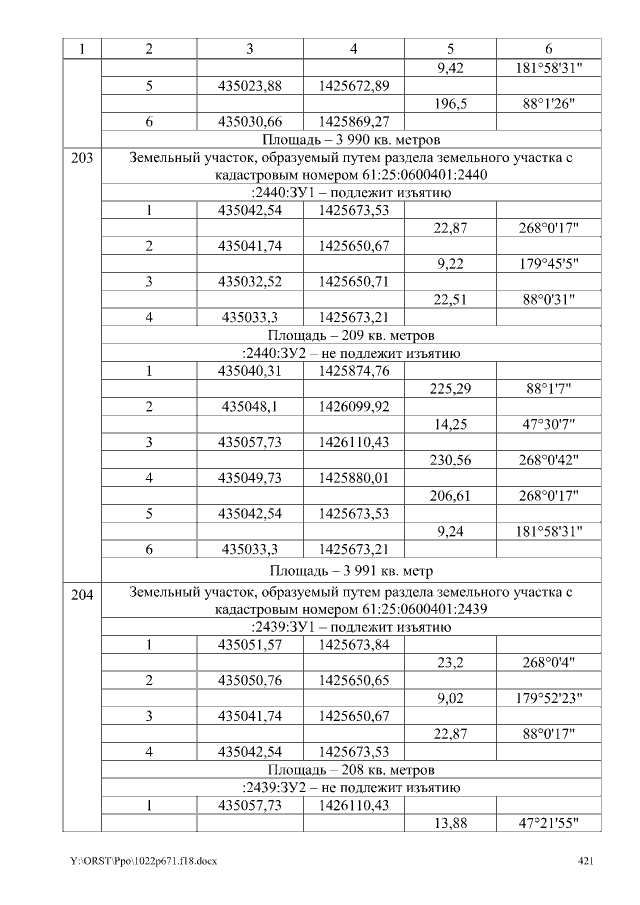 | 1 | 2 | 3 | 4 | 5 | 6 |
|---|---|---|---|---|---|
|  |  |  |  | 9,42 | 181°58'31" |
|  | 5 | 435023,88 | 1425672,89 |  |  |
|  |  |  |  | 196,5 | 88°1'26" |
|  | 6 | 435030,66 | 1425869,27 |  |  |
|  | Площадь – 3 990 кв. метров |  |  |  |  |
| 203 | Земельный участок, образуемый путем раздела земельного участка с кадастровым номером 61:25:0600401:2440 |  |  |  |  |
|  | :2440:ЗУ1 – подлежит изъятию |  |  |  |  |
|  | 1 | 435042,54 | 1425673,53 |  |  |
|  |  |  |  | 22,87 | 268°0'17" |
|  | 2 | 435041,74 | 1425650,67 |  |  |
|  |  |  |  | 9,22 | 179°45'5" |
|  | 3 | 435032,52 | 1425650,71 |  |  |
|  |  |  |  | 22,51 | 88°0'31" |
|  | 4 | 435033,3 | 1425673,21 |  |  |
|  | Площадь – 209 кв. метров |  |  |  |  |
|  | :2440:ЗУ2 – не подлежит изъятию |  |  |  |  |
|  | 1 | 435040,31 | 1425874,76 |  |  |
|  |  |  |  | 225,29 | 88°1'7" |
|  | 2 | 435048,1 | 1426099,92 |  |  |
|  |  |  |  | 14,25 | 47°30'7" |
|  | 3 | 435057,73 | 1426110,43 |  |  |
|  |  |  |  | 230,56 | 268°0'42" |
|  | 4 | 435049,73 | 1425880,01 |  |  |
|  |  |  |  | 206,61 | 268°0'17" |
|  | 5 | 435042,54 | 1425673,53 |  |  |
|  |  |  |  | 9,24 | 181°58'31" |
|  | 6 | 435033,3 | 1425673,21 |  |  |
|  | Площадь – 3 991 кв. метр |  |  |  |  |
| 204 | Земельный участок, образуемый путем раздела земельного участка с кадастровым номером 61:25:0600401:2439 |  |  |  |  |
|  | :2439:ЗУ1 – подлежит изъятию |  |  |  |  |
|  | 1 | 435051,57 | 1425673,84 |  |  |
|  |  |  |  | 23,2 | 268°0'4" |
|  | 2 | 435050,76 | 1425650,65 |  |  |
|  |  |  |  | 9,02 | 179°52'23" |
|  | 3 | 435041,74 | 1425650,67 |  |  |
|  |  |  |  | 22,87 | 88°0'17" |
|  | 4 | 435042,54 | 1425673,53 |  |  |
|  | Площадь – 208 кв. метров |  |  |  |  |
|  | :2439:ЗУ2 – не подлежит изъятию |  |  |  |  |
|  | 1 | 435057,73 | 1426110,43 |  |  |
|  |  |  |  | 13,88 | 47°21'55" |

Y:\ORST\Ppo\1022p671.f18.docx

421